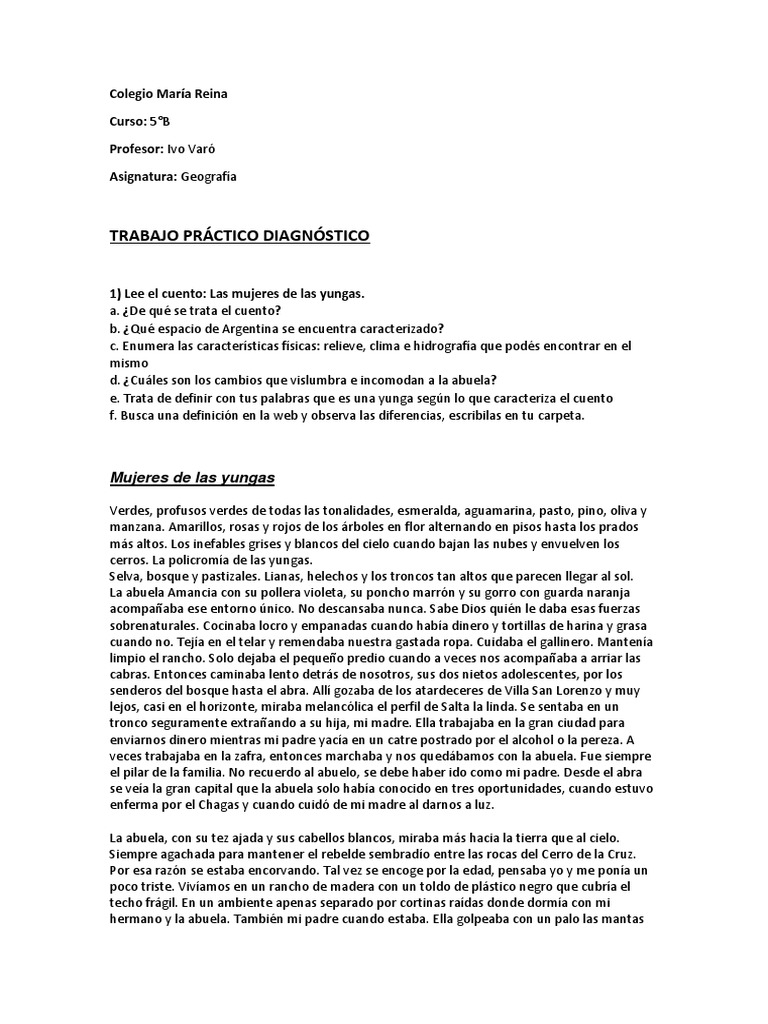 Colegio María Reina

Curso: 5°B

Profesor: Ivo Varó

Asignatura: Geografía

TRABAJO PRÁCTICO DIAGNÓSTICO

1) Lee el cuento: Las mujeres de las yungas.
a. ¿De qué se trata el cuento?
b. ¿Qué espacio de Argentina se encuentra caracterizado?
c. Enumera las características físicas: relieve, clima e hidrografía que podés encontrar en el mismo
d. ¿Cuáles son los cambios que vislumbra e incomodan a la abuela?
e. Trata de definir con tus palabras que es una yunga según lo que caracteriza el cuento
f. Busca una definición en la web y observa las diferencias, escribilas en tu carpeta.

Mujeres de las yungas

Verdes, profusos verdes de todas las tonalidades, esmeralda, aguamarina, pasto, pino, oliva y manzana. Amarillos, rosas y rojos de los árboles en flor alternando en pisos hasta los prados más altos. Los inefables grises y blancos del cielo cuando bajan las nubes y envuelven los cerros. La policromía de las yungas.
Selva, bosque y pastizales. Lianas, helechos y los troncos tan altos que parecen llegar al sol.
La abuela Amancia con su pollera violeta, su poncho marrón y su gorro con guarda naranja acompañaba ese entorno único. No descansaba nunca. Sabe Dios quién le daba esas fuerzas sobrenaturales. Cocinaba locro y empanadas cuando había dinero y tortillas de harina y grasa cuando no. Tejía en el telar y remendaba nuestra gastada ropa. Cuidaba el gallinero. Mantenía limpio el rancho. Solo dejaba el pequeño predio cuando a veces nos acompañaba a arriar las cabras. Entonces caminaba lento detrás de nosotros, sus dos nietos adolescentes, por los senderos del bosque hasta el abra. Allí gozaba de los atardeceres de Villa San Lorenzo y muy lejos, casi en el horizonte, miraba melancólica el perfil de Salta la linda. Se sentaba en un tronco seguramente extrañando a su hija, mi madre. Ella trabajaba en la gran ciudad para enviarnos dinero mientras mi padre yacía en un catre postrado por el alcohol o la pereza. A veces trabajaba en la zafra, entonces marchaba y nos quedábamos con la abuela. Fue siempre el pilar de la familia. No recuerdo al abuelo, se debe haber ido como mi padre. Desde el abra se veía la gran capital que la abuela solo había conocido en tres oportunidades, cuando estuvo enferma por el Chagas y cuando cuidó de mi madre al darnos a luz.

La abuela, con su tez ajada y sus cabellos blancos, miraba más hacia la tierra que al cielo. Siempre agachada para mantener el rebelde sembradío entre las rocas del Cerro de la Cruz. Por esa razón se estaba encorvando. Tal vez se encoge por la edad, pensaba yo y me ponía un poco triste. Vivíamos en un rancho de madera con un toldo de plástico negro que cubría el techo frágil. En un ambiente apenas separado por cortinas raídas donde dormía con mi hermano y la abuela. También mi padre cuando estaba. Ella golpeaba con un palo las mantas